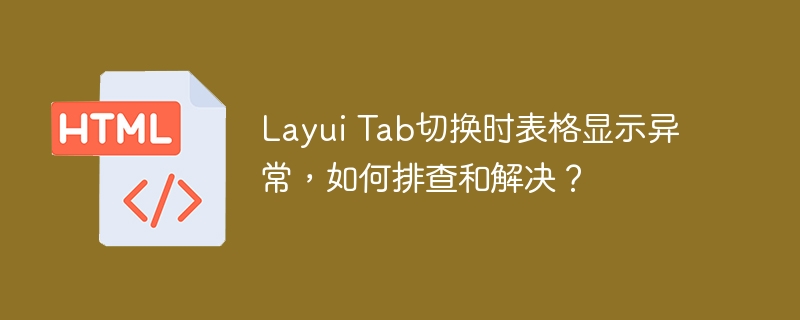 HTML

</>

Layui Tab切换时表格显示异常，如何排查和解决？